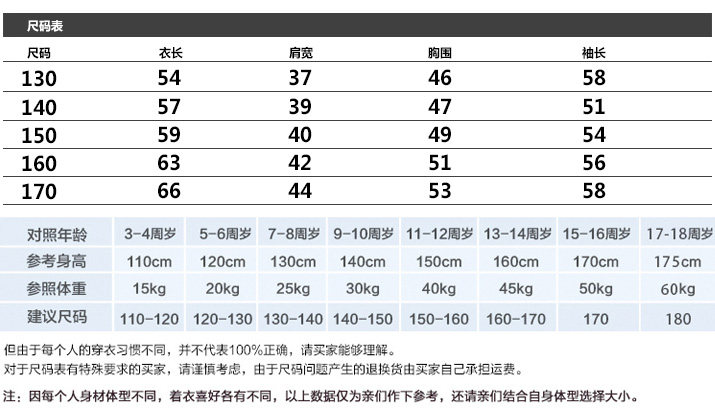 尺码表

| 尺码 | 衣长 | 肩宽 | 胸围 | 袖长 |
|---|---|---|---|---|
| 130 | 54 | 37 | 46 | 58 |
| 140 | 57 | 39 | 47 | 51 |
| 150 | 59 | 40 | 49 | 54 |
| 160 | 63 | 42 | 51 | 56 |
| 170 | 66 | 44 | 53 | 58 |

| 对照年龄 | 3-4周岁 | 5-6周岁 | 7-8周岁 | 9-10周岁 | 11-12周岁 | 13-14周岁 | 15-16周岁 | 17-18周岁 |
|---|---|---|---|---|---|---|---|---|
| 参考身高 | 110cm | 120cm | 130cm | 140cm | 150cm | 160cm | 170cm | 175cm |
| 参照体重 | 15kg | 20kg | 25kg | 30kg | 40kg | 45kg | 50kg | 60kg |
| 建议尺码 | 110-120 | 120-130 | 130-140 | 140-150 | 150-160 | 160-170 | 170 | 180 |

但由于每个人的穿衣习惯不同，并不代表100%正确，请买家能够理解。
对于尺码表有特殊要求的买家，请谨慎考虑，由于尺码问题产生的退换货由买家自己承担运费。

注：因每个人身材体型不同，着衣喜好各有不同，以上数据仅为亲们作下参考，还请亲们结合自身体型选择大小。